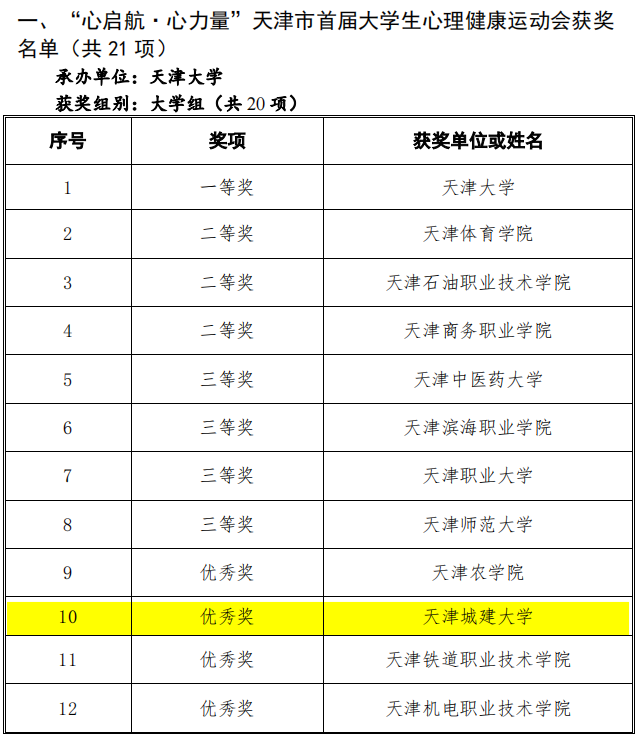 一、“心启航·心力量”天津市首届大学生心理健康运动会获奖名单（共 21 项）

承办单位：天津大学

获奖组别：大学组（共 20 项）

| 序号 | 奖项 | 获奖单位或姓名 |
|---|---|---|
| 1 | 一等奖 | 天津大学 |
| 2 | 二等奖 | 天津体育学院 |
| 3 | 二等奖 | 天津石油职业技术学院 |
| 4 | 二等奖 | 天津商务职业学院 |
| 5 | 三等奖 | 天津中医药大学 |
| 6 | 三等奖 | 天津滨海职业学院 |
| 7 | 三等奖 | 天津职业大学 |
| 8 | 三等奖 | 天津师范大学 |
| 9 | 优秀奖 | 天津农学院 |
| 10 | 优秀奖 | 天津城建大学 |
| 11 | 优秀奖 | 天津铁道职业技术学院 |
| 12 | 优秀奖 | 天津机电职业技术学院 |